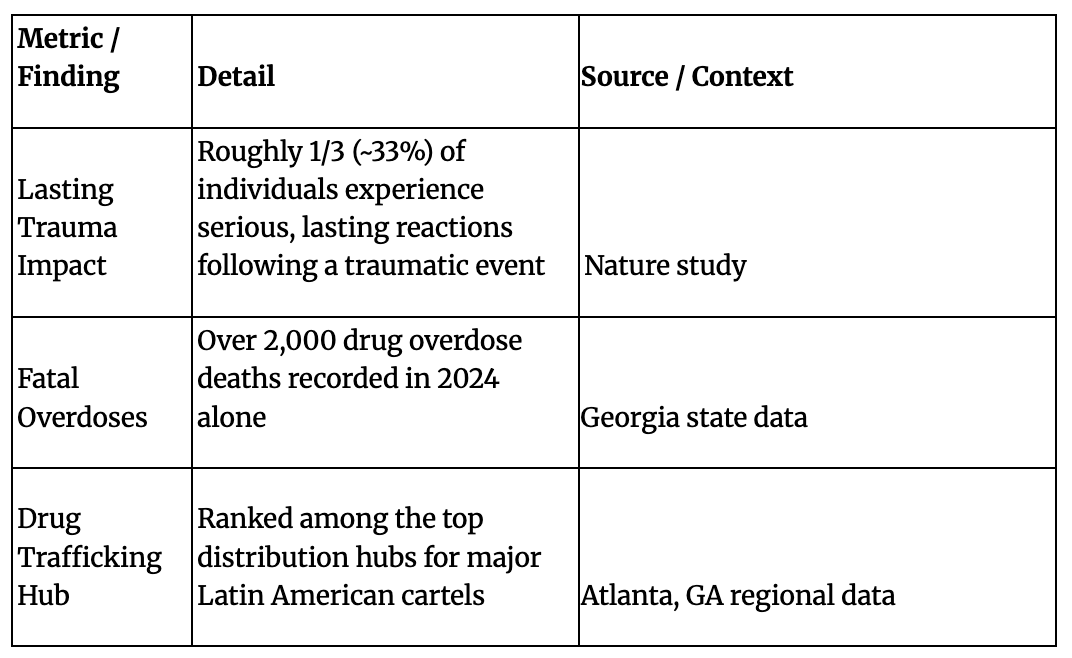 | Metric / Finding | Detail | Source / Context |
|---|---|---|
| Lasting Trauma Impact | Roughly 1/3 (~33%) of individuals experience serious, lasting reactions following a traumatic event | Nature study |
| Fatal Overdoses | Over 2,000 drug overdose deaths recorded in 2024 alone | Georgia state data |
| Drug Trafficking Hub | Ranked among the top distribution hubs for major Latin American cartels | Atlanta, GA regional data |